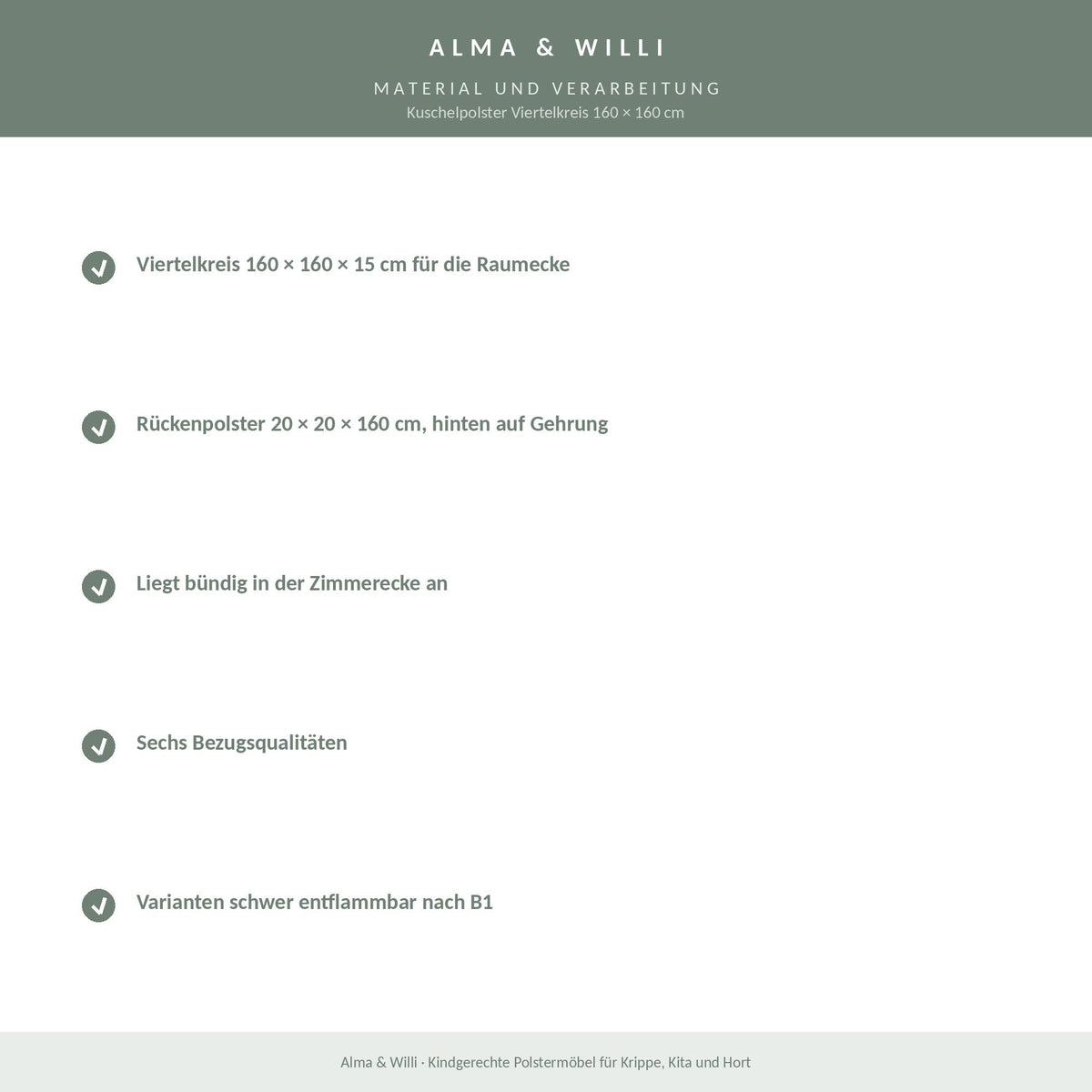 ALMA & WILLI

MATERIAL UND VERARBEITUNG

Kuschelpolster Viertelkreis 160 × 160 cm

Viertelkreis 160 × 160 × 15 cm für die Raumecke

Rückenpolster 20 × 20 × 160 cm, hinten auf Gehrung

Liegt bündig in der Zimmerecke an

Sechs Bezugsqualitäten

Varianten schwer entflammbar nach B1

Alma & Willi · Kindgerechte Polstermöbel für Krippe, Kita und Hort